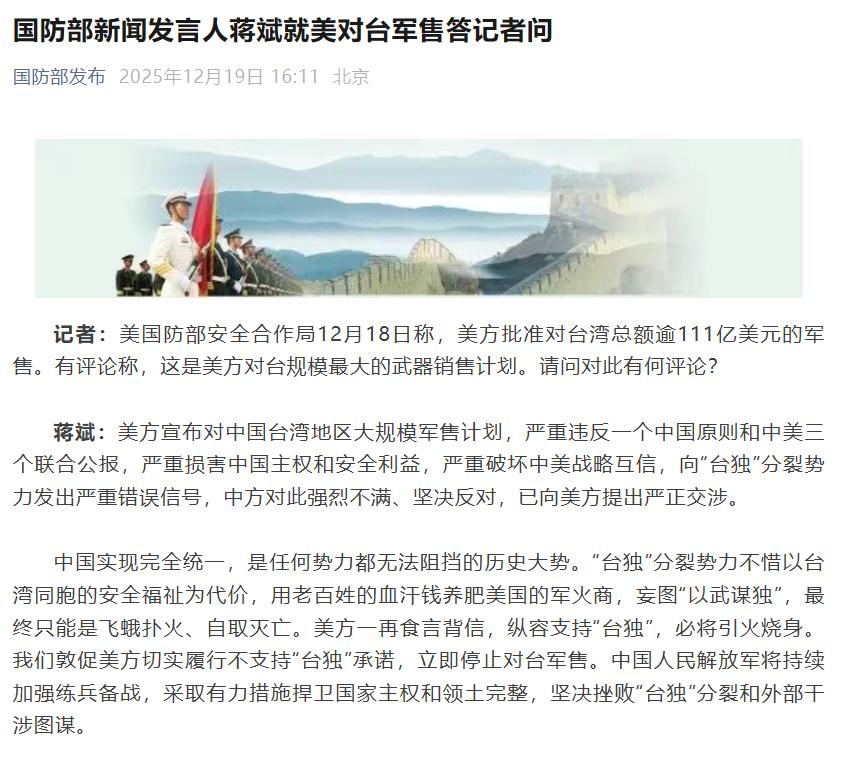 国防部新闻发言人蒋斌就美对台军售答记者问

国防部发布 2025年12月19日 16:11 北京

记者：美国防部安全合作局12月18日称，美方批准对台湾总额逾111亿美元的军售。有评论称，这是美方对台规模最大的武器销售计划。请问对此有何评论？

蒋斌：美方宣布对中国台湾地区大规模军售计划，严重违反一个中国原则和中美三个联合公报，严重损害中国主权和安全利益，严重破坏中美战略互信，向“台独”分裂势力发出严重错误信号，中方对此强烈不满、坚决反对，已向美方提出严正交涉。

中国实现完全统一，是任何势力都无法阻挡的历史大势。“台独”分裂势力不惜以台湾同胞的安全福祉为代价，用老百姓的血汗钱养肥美国的军火商，妄图“以武谋独”，最终只能是飞蛾扑火、自取灭亡。美方一再食言背信，纵容支持“台独”，必将引火烧身。我们敦促美方切实履行不支持“台独”承诺，立即停止对台军售。中国人民解放军将持续加强练兵备战，采取有力措施捍卫国家主权和领土完整，坚决挫败“台独”分裂和外部干涉图谋。